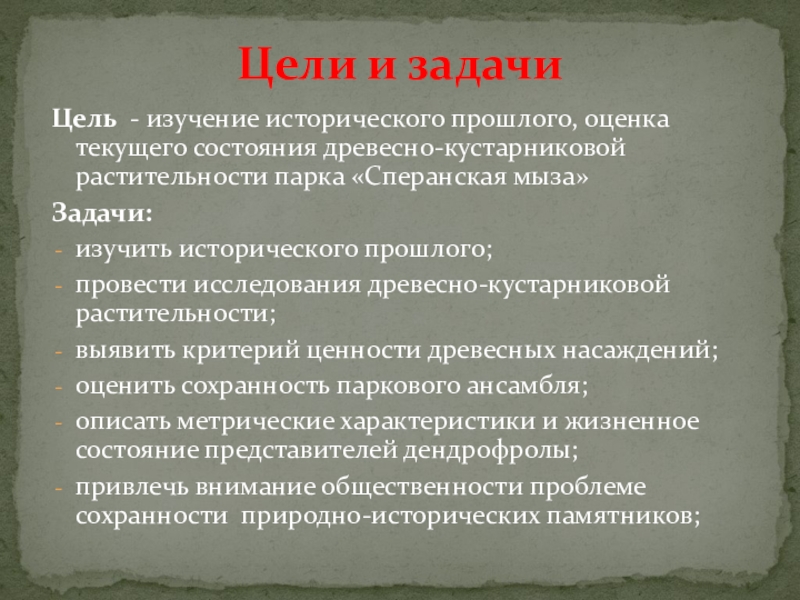 Цели и задачи

Цель - изучение исторического прошлого, оценка текущего состояния древесно-кустарниковой растительности парка «Сперанская мыза»

Задачи:
- изучить исторического прошлого;
- провести исследования древесно-кустарниковой растительности;
- выявить критерий ценности древесных насаждений;
- оценить сохранность паркового ансамбля;
- описать метрические характеристики и жизненное состояние представителей дендрофролы;
- привлечь внимание общественности проблеме сохранности природно-исторических памятников;